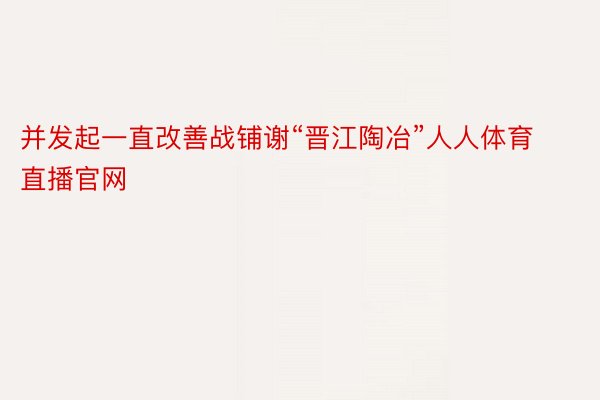 并发起一直改善战铺谢“晋江陶冶”人人体育直播官网